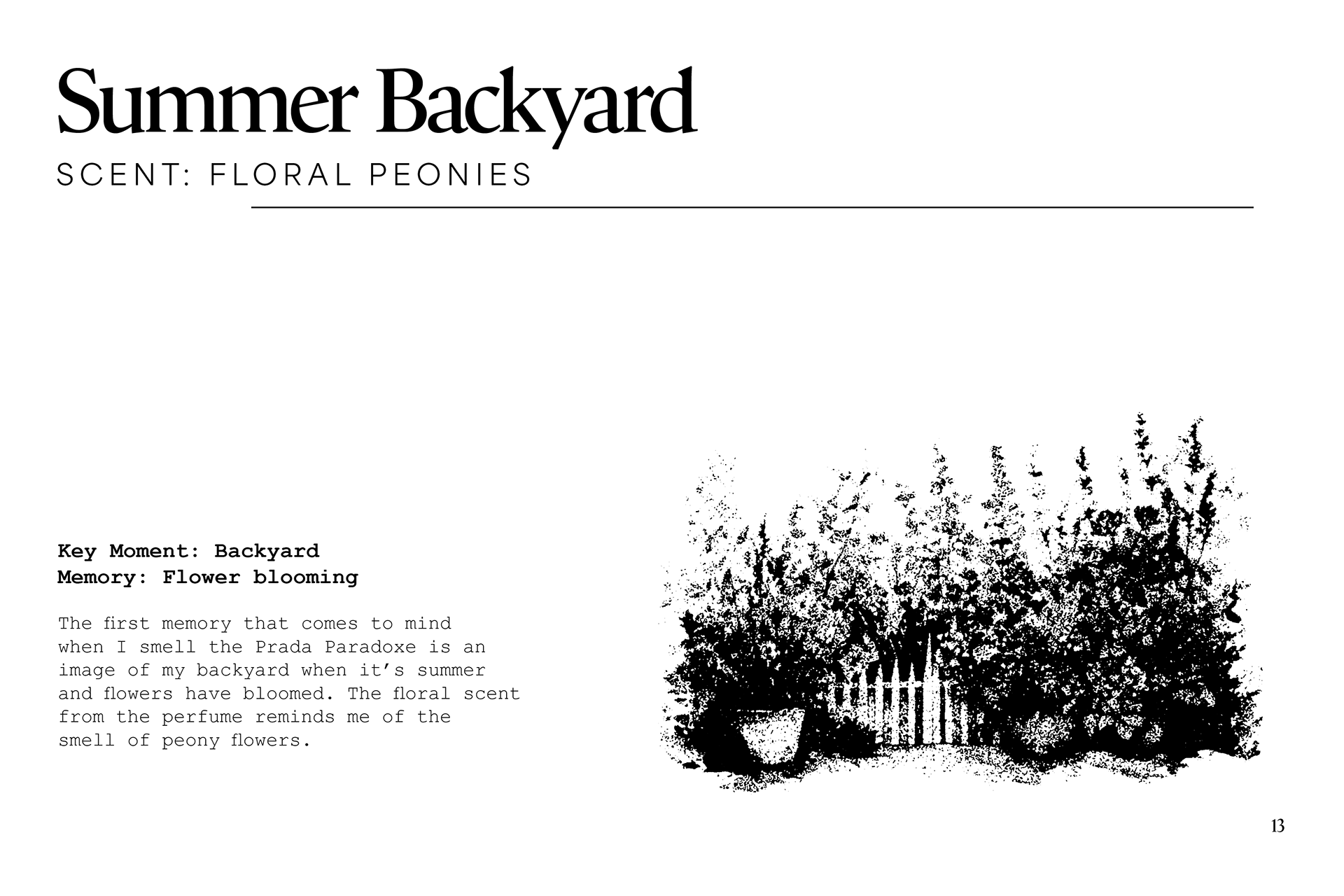 Summer Backyard

SCENT: FLORAL PEONIES

Key Moment: Backyard
Memory: Flower blooming

The first memory that comes to mind when I smell the Prada Paradoxe is an image of my backyard when it's summer and flowers have bloomed. The floral scent from the perfume reminds me of the smell of peony flowers.

13